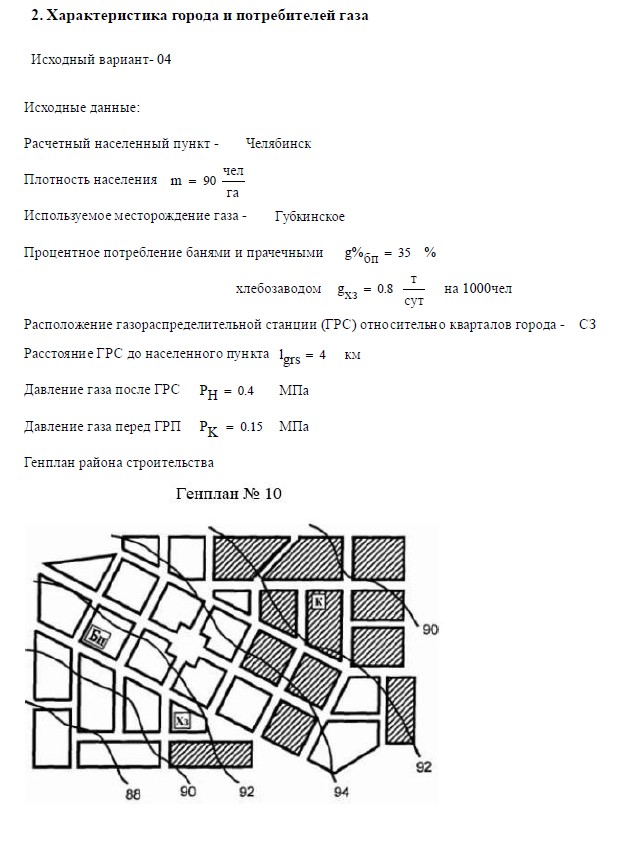 2. Характеристика города и потребителей газа

Исходный вариант- 04

Исходные данные:

Расчетный населенный пункт - Челябинск

Плотность населения $m = 90 \frac{чел}{га}$

Используемое месторождение газа - Губкинское

Процентное потребление банями и прачечными $g\%_{бп} = 35$ %

хлебозаводом $g_{хз} = 0.8 \frac{т}{сут}$ на 1000чел

Расположение газораспределительной станции (ГРС) относительно кварталов города - СЗ

Расстояние ГРС до населенного пункта $l_{grs} = 4$ км

Давление газа после ГРС $P_H = 0.4$ МПа

Давление газа перед ГРП $P_K = 0.15$ МПа

Генплан района строительства

Генплан № 10

К

Бп

Хз

90

92

88

90

92

94